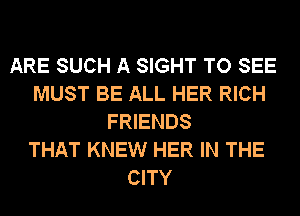 ARE SUCH A SIGHT TO SEE

MUST BE ALL HER RICH FRIENDS
THAT KNEW HER IN THE CITY